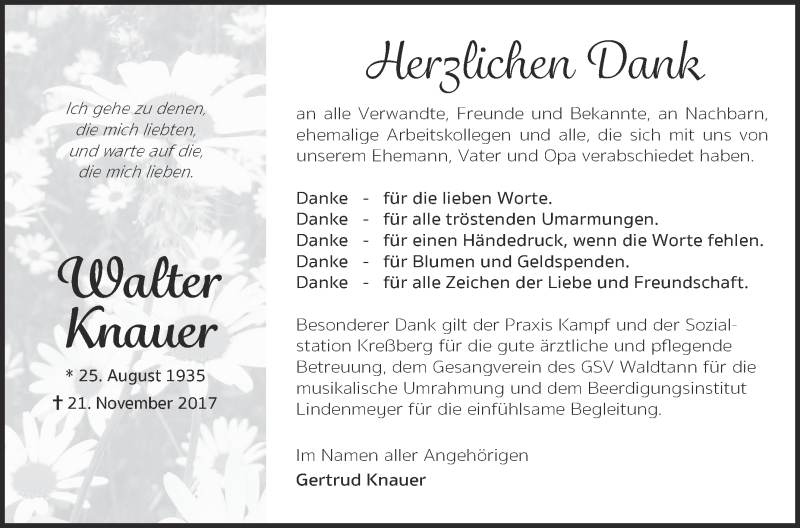 Ich gehe zu denen,
die mich liebten,
und warte auf die,
die mich lieben.

Walter Knauer

* 25. August 1935
† 21. November 2017

Herzlichen Dank

an alle Verwandte, Freunde und Bekannte, an Nachbarn, ehemalige Arbeitskollegen und alle, die sich mit uns von unserem Ehemann, Vater und Opa verabschiedet haben.

Danke - für die lieben Worte.
Danke - für alle tröstenden Umarmungen.
Danke - für einen Händedruck, wenn die Worte fehlen.
Danke - für Blumen und Geldspenden.
Danke - für alle Zeichen der Liebe und Freundschaft.

Besonderer Dank gilt der Praxis Kampf und der Sozialstation Kreßberg für die gute ärztliche und pflegende Betreuung, dem Gesangverein des GSV Waldtann für die musikalische Umrahmung und dem Beerdigungsinstitut Lindenmeyer für die einfühlsame Begleitung.

Im Namen aller Angehörigen
Gertrud Knauer